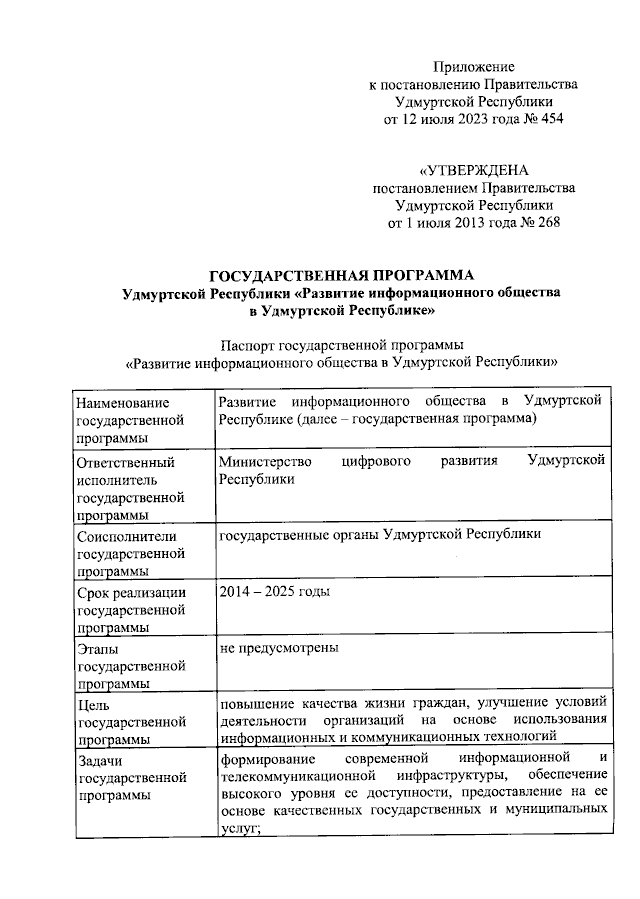 Приложение
к постановлению Правительства
Удмуртской Республики
от 12 июля 2023 года № 454

«УТВЕРЖДЕНА
постановлением Правительства
Удмуртской Республики
от 1 июля 2013 года № 268

ГОСУДАРСТВЕННАЯ ПРОГРАММА
Удмуртской Республики «Развитие информационного общества в Удмуртской Республике»

Паспорт государственной программы
«Развитие информационного общества в Удмуртской Республики»

| | |
|---|---|
| Наименование государственной программы | Развитие информационного общества в Удмуртской Республике (далее – государственная программа) |
| Ответственный исполнитель государственной программы | Министерство цифрового развития Удмуртской Республики |
| Соисполнители государственной программы | государственные органы Удмуртской Республики |
| Срок реализации государственной программы | 2014 – 2025 годы |
| Этапы государственной программы | не предусмотрены |
| Цель государственной программы | повышение качества жизни граждан, улучшение условий деятельности организаций на основе использования информационных и коммуникационных технологий |
| Задачи государственной программы | формирование современной информационной и телекоммуникационной инфраструктуры, обеспечение высокого уровня ее доступности, предоставление на ее основе качественных государственных и муниципальных услуг; |